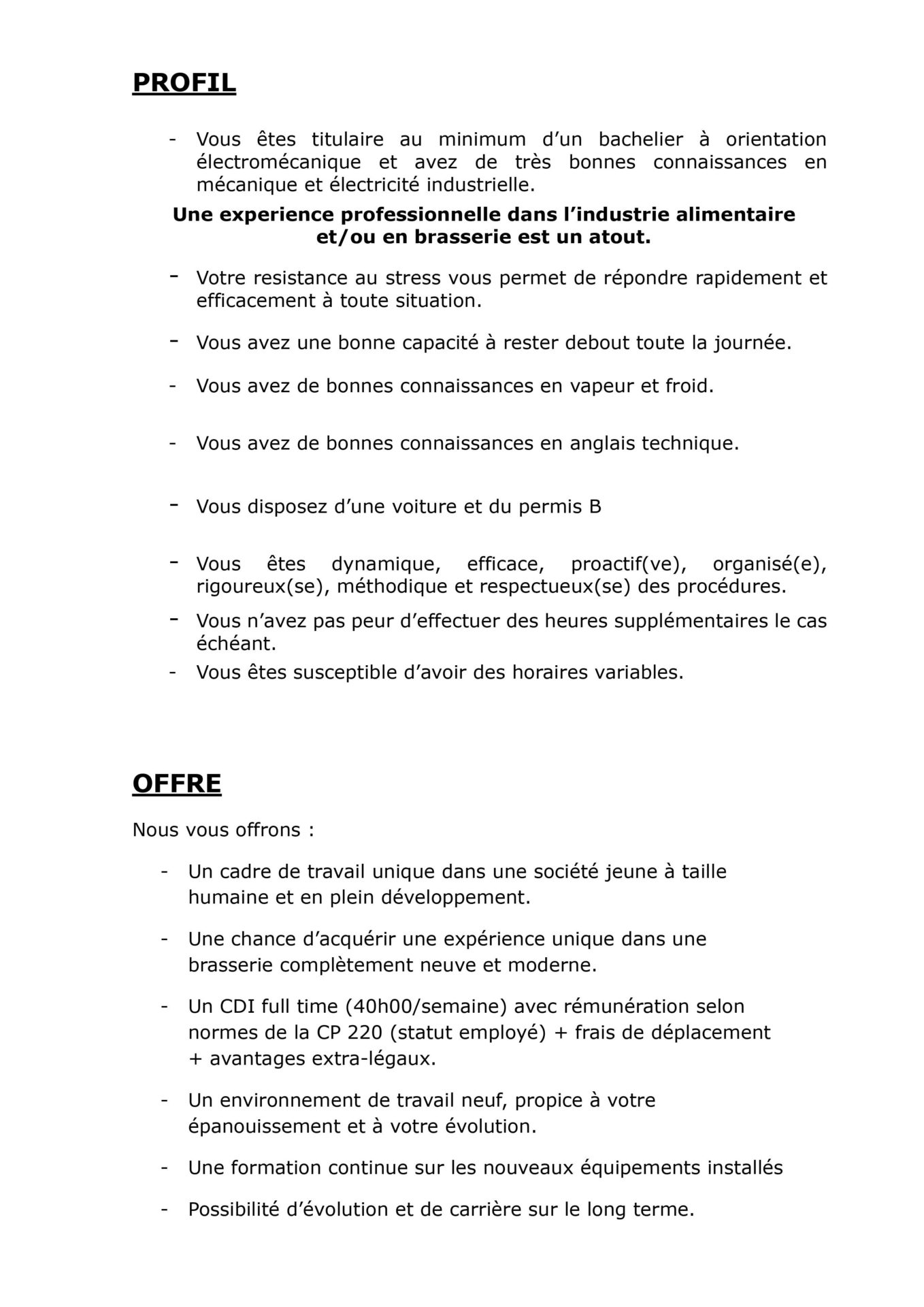 PROFIL

- Vous êtes titulaire au minimum d’un bachelier à orientation électromécanique et avez de très bonnes connaissances en mécanique et électricité industrielle.

Une experience professionnelle dans l’industrie alimentaire et/ou en brasserie est un atout.

- Votre resistance au stress vous permet de répondre rapidement et efficacement à toute situation.

- Vous avez une bonne capacité à rester debout toute la journée.

- Vous avez de bonnes connaissances en vapeur et froid.

- Vous avez de bonnes connaissances en anglais technique.

- Vous disposez d’une voiture et du permis B

- Vous êtes dynamique, efficace, proactif(ve), organisé(e), rigoureux(se), méthodique et respectueux(se) des procédures.

- Vous n’avez pas peur d’effectuer des heures supplémentaires le cas échéant.

- Vous êtes susceptible d’avoir des horaires variables.

OFFRE

Nous vous offrons :

- Un cadre de travail unique dans une société jeune à taille humaine et en plein développement.

- Une chance d’acquérir une expérience unique dans une brasserie complètement neuve et moderne.

- Un CDI full time (40h00/semaine) avec rémunération selon normes de la CP 220 (statut employé) + frais de déplacement + avantages extra-légaux.

- Un environnement de travail neuf, propice à votre épanouissement et à votre évolution.

- Une formation continue sur les nouveaux équipements installés

- Possibilité d’évolution et de carrière sur le long terme.